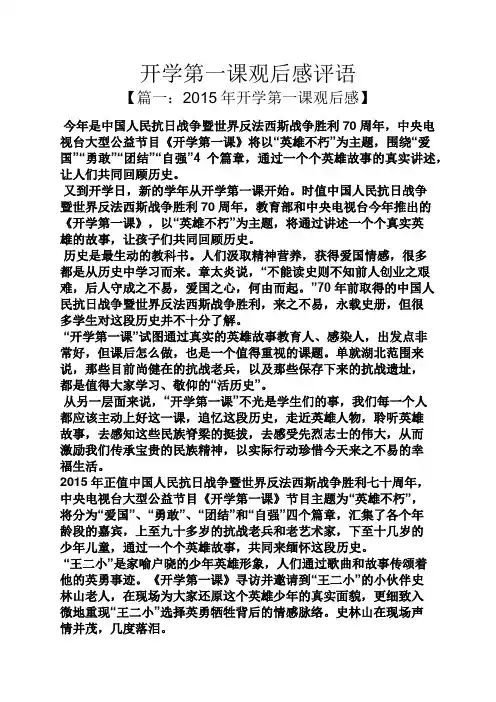 开学第一课观后感评语

【篇一：2015 年开学第一课观后感】

今年是中国人民抗日战争暨世界反法西斯战争胜利 70 周年，中央电视台大型公益节目《开学第一课》将以“英雄不朽”为主题，围绕“爱国”“勇敢”“团结”“自强”4 个篇章，通过一个个英雄故事的真实讲述，让人们共同回顾历史。

又到开学日，新的学年从开学第一课开始。时值中国人民抗日战争暨世界反法西斯战争胜利 70 周年，教育部和中央电视台今年推出的《开学第一课》，以“英雄不朽”为主题，将通过讲述一个个真实英雄的故事，让孩子们共同回顾历史。

历史是最生动的教科书。人们汲取精神营养，获得爱国情感，很多都是从历史中学习而来。章太炎说，“不能读史则不知前人创业之艰难，后人守成之不易，爱国之心，何由而起。”70 年前取得的中国人民抗日战争暨世界反法西斯战争胜利，来之不易，永载史册，但很多学生对这段历史并不十分了解。

“开学第一课”试图通过真实的英雄故事教育人、感染人，出发点非常好，但课后怎么做，也是一个值得重视的课题。单就湖北范围来说，那些目前尚健在的抗战老兵，以及那些保存下来的抗战遗址，都是值得大家学习、敬仰的“活历史”。

从另一层面来说，“开学第一课”不光是学生们的事，我们每一个人都应该主动上好这一课，追忆这段历史，走近英雄人物，聆听英雄故事，去感知这些民族脊梁的挺拔，去感受先烈志士的伟大，从而激励我们传承宝贵的民族精神，以实际行动珍惜今天来之不易的幸福生活。

2015 年正值中国人民抗日战争暨世界反法西斯战争胜利七十周年，中央电视台大型公益节目《开学第一课》节目主题为“英雄不朽”，将分为“爱国”、“勇敢”、“团结”和“自强”四个篇章，汇集了各个年龄段的嘉宾，上至九十多岁的抗战老兵和老艺术家，下至十几岁的少年儿童，通过一个个英雄故事，共同来缅怀这段历史。

“王二小”是家喻户晓的少年英雄形象，人们通过歌曲和故事传颂着他的英勇事迹。《开学第一课》寻访并邀请到“王二小”的小伙伴史林山老人，在现场为大家还原这个英雄少年的真实面貌，更细致入微地重现“王二小”选择英勇牺牲背后的情感脉络。史林山在现场声情并茂，几度落泪。